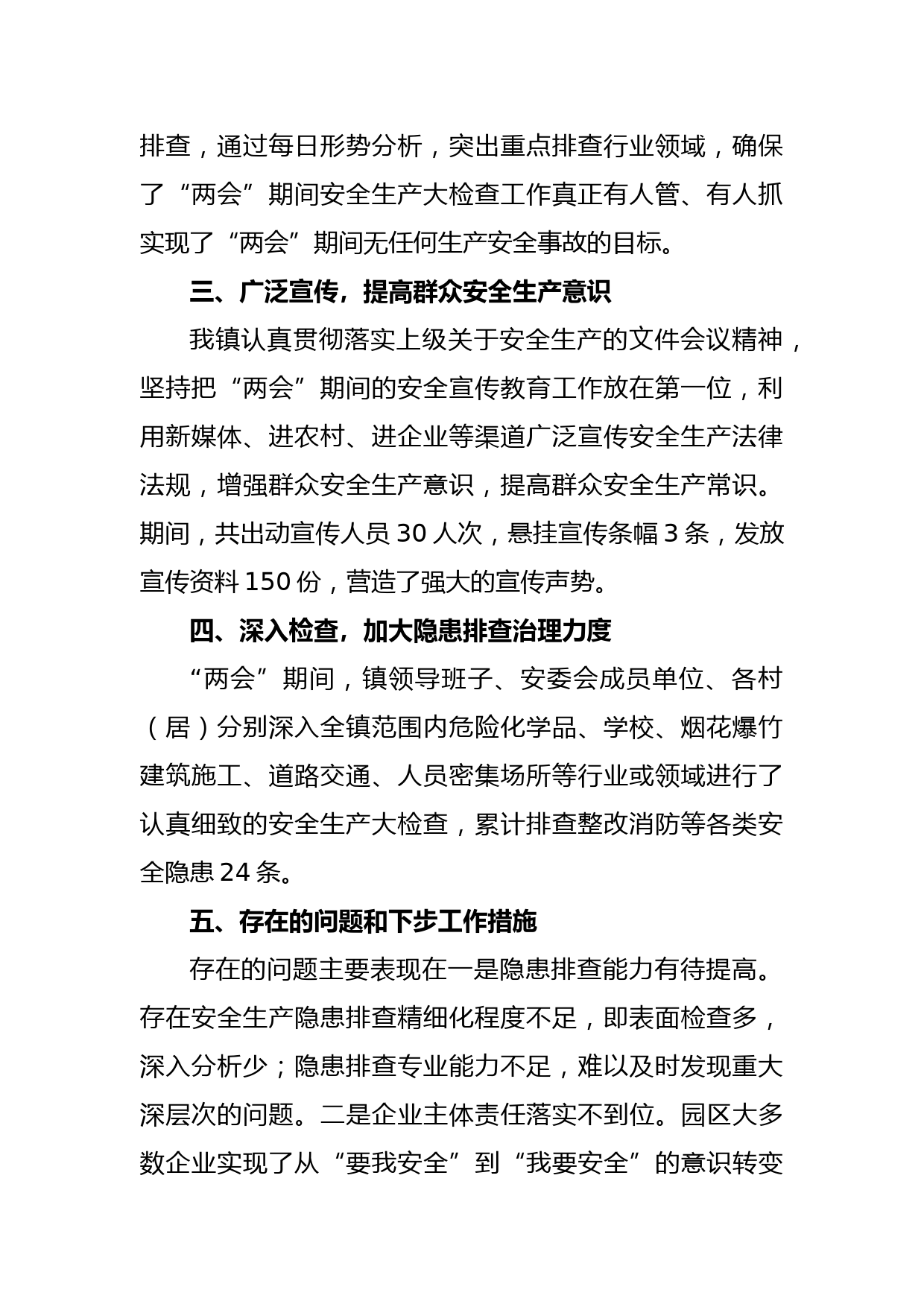 排查，通过每日形势分析，突出重点排查行业领域，确保了“两会”期间安全生产大检查工作真正有人管、有人抓实现了“两会”期间无任何生产安全事故的目标。

三、广泛宣传，提高群众安全生产意识

我镇认真贯彻落实上级关于安全生产的文件会议精神，坚持把“两会”期间的安全宣传教育工作放在第一位，利用新媒体、进农村、进企业等渠道广泛宣传安全生产法律法规，增强群众安全生产意识，提高群众安全生产常识。期间，共出动宣传人员 30 人次，悬挂宣传条幅 3 条，发放宣传资料 150 份，营造了强大的宣传声势。

四、深入检查，加大隐患排查治理力度

“两会”期间，镇领导班子、安委会成员单位、各村（居）分别深入全镇范围内危险化学品、学校、烟花爆竹建筑施工、道路交通、人员密集场所等行业或领域进行了认真细致的安全生产大检查，累计排查整改消防等各类安全隐患 24 条。

五、存在的问题和下步工作措施

存在的问题主要表现在一是隐患排查能力有待提高。存在安全生产隐患排查精细化程度不足，即表面检查多，深入分析少；隐患排查专业能力不足，难以及时发现重大深层次的问题。二是企业主体责任落实不到位。园区大多数企业实现了从“要我安全”到“我要安全”的意识转变